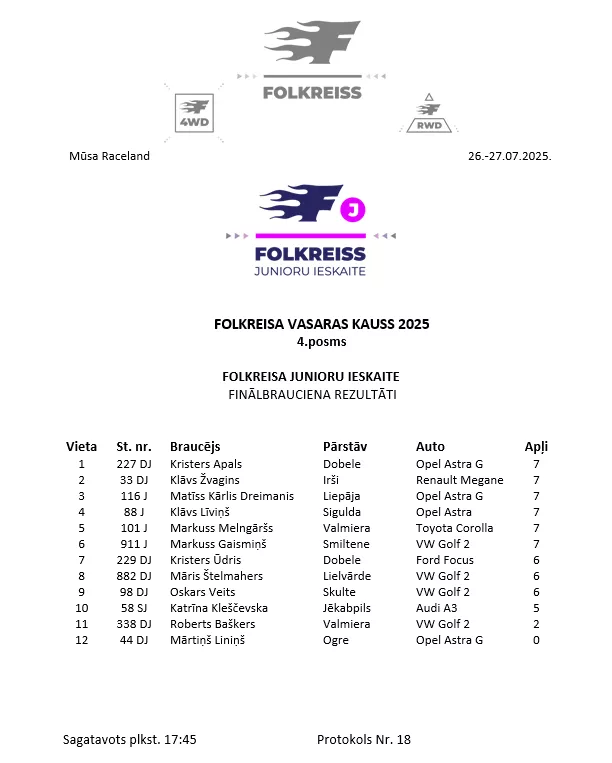 FOLKREISS

4WD

RWD

Mūsa Raceland

26.-27.07.2025.

J

FOLKREISS
JUNIORU IESKAITE

FOLKREISA VASARAS KAUSS 2025
4.posms

FOLKREISA JUNIORU IESKAITE
FINĀLBRAUCIENA REZULTĀTI

| Vieta | St. nr. | Braucējs | Pārstāv | Auto | Apļi |
|---|---|---|---|---|---|
| 1 | 227 DJ | Kristers Apals | Dobele | Opel Astra G | 7 |
| 2 | 33 DJ | Klāvs Žvagins | Irši | Renault Megane | 7 |
| 3 | 116 J | Matīss Kārlis Dreimanis | Liepāja | Opel Astra G | 7 |
| 4 | 88 J | Klāvs Līviņš | Sigulda | Opel Astra | 7 |
| 5 | 101 J | Markuss Melngāršs | Valmiera | Toyota Corolla | 7 |
| 6 | 911 J | Markuss Gaismiņš | Smiltene | VW Golf 2 | 7 |
| 7 | 229 DJ | Kristers Ūdris | Dobele | Ford Focus | 6 |
| 8 | 882 DJ | Māris Štelmahers | Lielvārde | VW Golf 2 | 6 |
| 9 | 98 DJ | Oskars Veits | Skulte | VW Golf 2 | 6 |
| 10 | 58 SJ | Katrīna Kleščevska | Jēkabpils | Audi A3 | 5 |
| 11 | 338 DJ | Roberts Baškers | Valmiera | VW Golf 2 | 2 |
| 12 | 44 DJ | Mārtiņš Liniņš | Ogre | Opel Astra G | 0 |

Sagatavots plkst. 17:45

Protokols Nr. 18